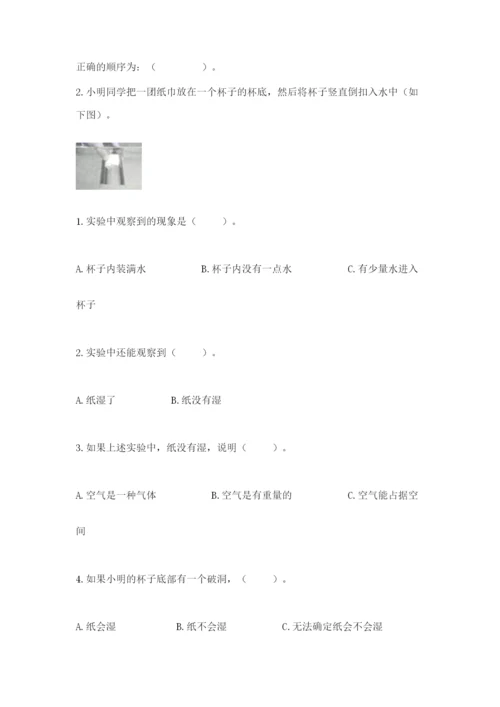 正确的顺序为：（ ）。

2.小明同学把一团纸巾放在一个杯子的杯底，然后将杯子竖直倒扣入水中（如下图）。

1.实验中观察到的现象是（ ）。

A.杯子内装满水 B.杯子内没有一点水 C.有少量水进入杯子

2.实验中还能观察到（ ）。

A.纸湿了 B.纸没有湿

3.如果上述实验中，纸没有湿，说明（ ）。

A.空气是一种气体 B.空气是有重量的 C.空气能占据空间

4.如果小明的杯子底部有一个破洞，（ ）。

A.纸会湿 B.纸不会湿 C.无法确定纸会不会湿